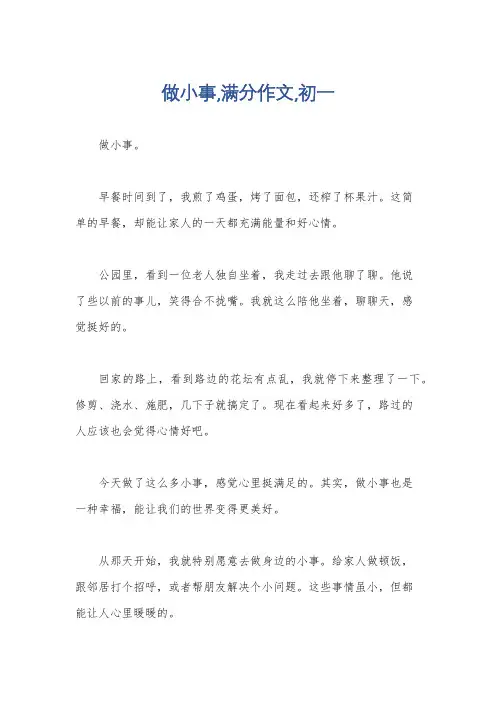 做小事,满分作文,初一

做小事。

早餐时间到了，我煎了鸡蛋，烤了面包，还榨了杯果汁。这简单的早餐，却能让家人的一天都充满能量和好心情。

公园里，看到一位老人独自坐着，我走过去跟他聊了聊。他说了些以前的事儿，笑得合不拢嘴。我就这么陪他坐着，聊聊天，感觉挺好的。

回家的路上，看到路边的花坛有点乱，我就停下来整理了一下。修剪、浇水、施肥，几下子就搞定了。现在看起来好多了，路过的人应该也会觉得心情好吧。

今天做了这么多小事，感觉心里挺满足的。其实，做小事也是一种幸福，能让我们的世界变得更美好。

从那天开始，我就特别愿意去做身边的小事。给家人做顿饭，跟邻居打个招呼，或者帮朋友解决个小问题。这些事情虽小，但都能让人心里暖暖的。